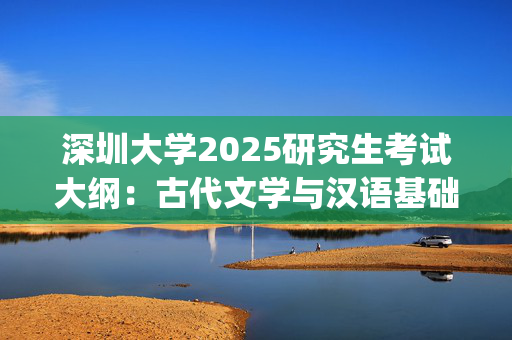 深圳大学2025研究生考试大纲：古代文学与汉语基础